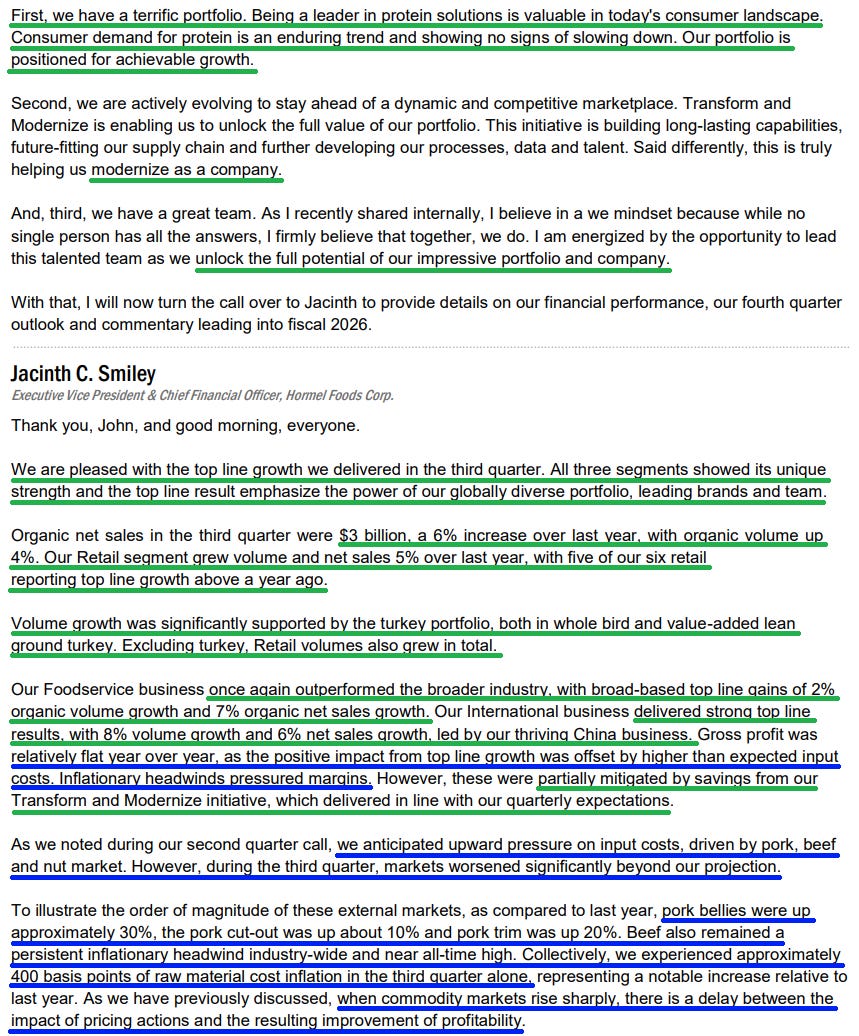 First, we have a terrific portfolio. Being a leader in protein solutions is valuable in today's consumer landscape. Consumer demand for protein is an enduring trend and showing no signs of slowing down. Our portfolio is positioned for achievable growth.

Second, we are actively evolving to stay ahead of a dynamic and competitive marketplace. Transform and Modernize is enabling us to unlock the full value of our portfolio. This initiative is building long-lasting capabilities, future-fitting our supply chain and further developing our processes, data and talent. Said differently, this is truly helping us modernize as a company.

And, third, we have a great team. As I recently shared internally, I believe in a we mindset because while no single person has all the answers, I firmly believe that together, we do. I am energized by the opportunity to lead this talented team as we unlock the full potential of our impressive portfolio and company.

With that, I will now turn the call over to Jacinth to provide details on our financial performance, our fourth quarter outlook and commentary leading into fiscal 2026.

Jacinth C. Smiley
Executive Vice President & Chief Financial Officer, Hormel Foods Corp.

Thank you, John, and good morning, everyone.

We are pleased with the top line growth we delivered in the third quarter. All three segments showed its unique strength and the top line result emphasize the power of our globally diverse portfolio, leading brands and team.

Organic net sales in the third quarter were $3 billion, a 6% increase over last year, with organic volume up 4%. Our Retail segment grew volume and net sales 5% over last year, with five of our six retail reporting top line growth above a year ago.

Volume growth was significantly supported by the turkey portfolio, both in whole bird and value-added lean ground turkey. Excluding turkey, Retail volumes also grew in total.

Our Foodservice business once again outperformed the broader industry, with broad-based top line gains of 2% organic volume growth and 7% organic net sales growth. Our International business delivered strong top line results, with 8% volume growth and 6% net sales growth, led by our thriving China business. Gross profit was relatively flat year over year, as the positive impact from top line growth was offset by higher than expected input costs. Inflationary headwinds pressured margins. However, these were partially mitigated by savings from our Transform and Modernize initiative, which delivered in line with our quarterly expectations.

As we noted during our second quarter call, we anticipated upward pressure on input costs, driven by pork, beef and nut market. However, during the third quarter, markets worsened significantly beyond our projection.

To illustrate the order of magnitude of these external markets, as compared to last year, pork bellies were up approximately 30%, the pork cut-out was up about 10% and pork trim was up 20%. Beef also remained a persistent inflationary headwind industry-wide and near all-time high. Collectively, we experienced approximately 400 basis points of raw material cost inflation in the third quarter alone, representing a notable increase relative to last year. As we have previously discussed, when commodity markets rise sharply, there is a delay between the impact of pricing actions and the resulting improvement of profitability.